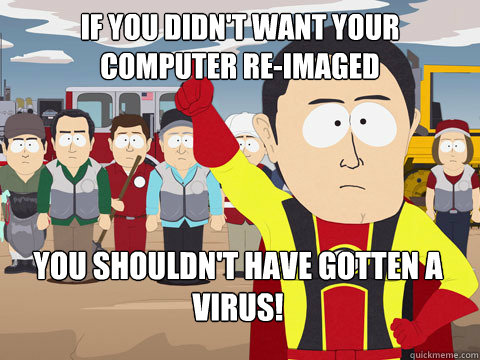 IF YOU DIDN'T WANT YOUR COMPUTER RE-IMAGED

YOU SHOULDN'T HAVE GOTTEN A VIRUS!

quickmeme.com